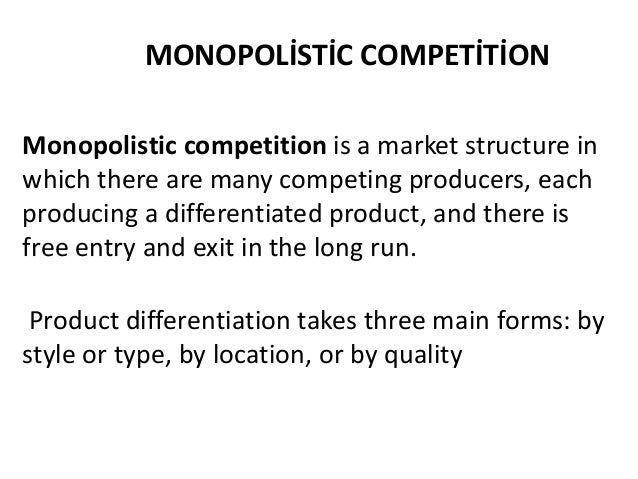 MONOPOLİSTİC COMPETİTİON

Monopolistic competition is a market structure in which there are many competing producers, each producing a differentiated product, and there is free entry and exit in the long run.

Product differentiation takes three main forms: by style or type, by location, or by quality